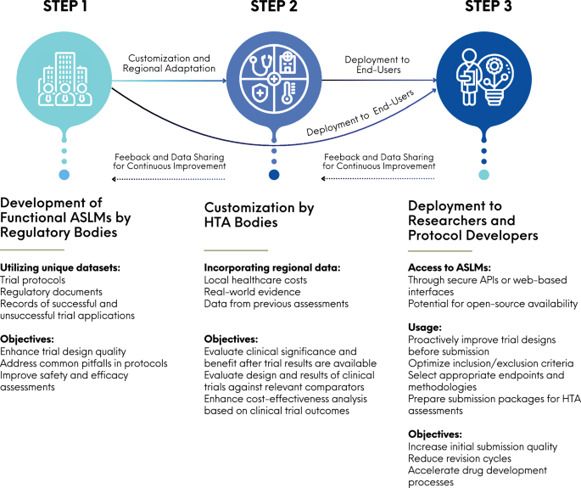 STEP 1

STEP 2

STEP 3

Customization and Regional Adaptation

Deployment to End-Users

Deployment to End-Users

Feeback and Data Sharing for Continuous Improvement

Feeback and Data Sharing for Continuous Improvement

Development of Functional ASLMs by Regulatory Bodies

Utilizing unique datasets:
Trial protocols
Regulatory documents
Records of successful and unsuccessful trial applications

Objectives:
Enhance trial design quality
Address common pitfalls in protocols
Improve safety and efficacy assessments

Customization by HTA Bodies

Incorporating regional data:
Local healthcare costs
Real-world evidence
Data from previous assessments

Objectives:
Evaluate clinical significance and benefit after trial results are available
Evaluate design and results of clinical trials against relevant comparators
Enhance cost-effectiveness analysis based on clinical trial outcomes

Deployment to Researchers and Protocol Developers

Access to ASLMs:
Through secure APIs or web-based interfaces
Potential for open-source availability

Usage:
Proactively improve trial designs before submission
Optimize inclusion/exclusion criteria
Select appropriate endpoints and methodologies
Prepare submission packages for HTA assessments

Objectives:
Increase initial submission quality
Reduce revision cycles
Accelerate drug development processes